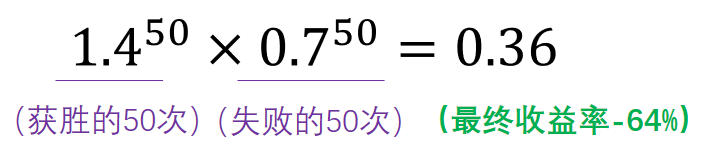 $1.4^{50} \times 0.7^{50} = 0.36$

（获胜的50次）（失败的50次） （最终收益率-64%）